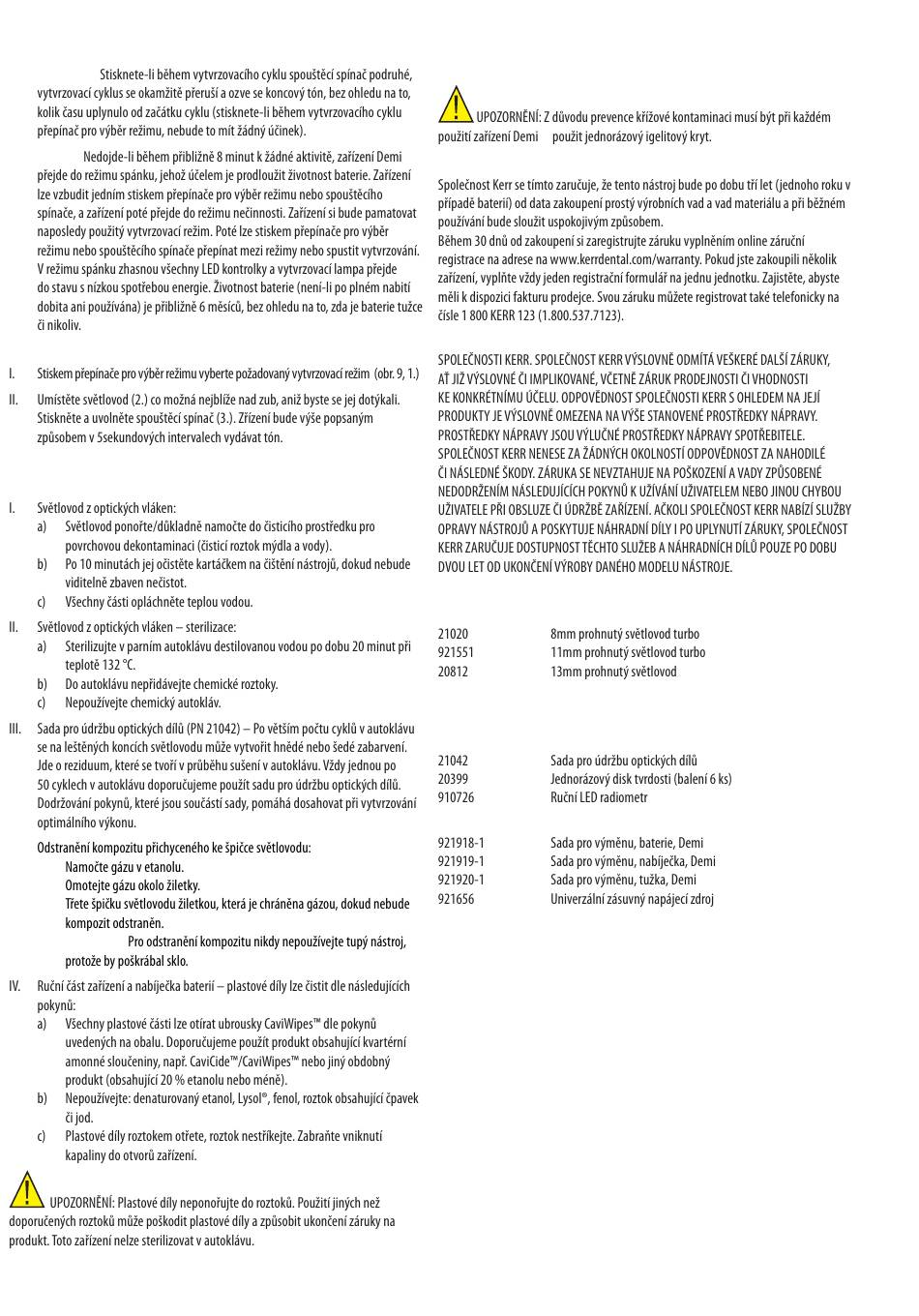 Stisknete-li během vytvrzovacího cyklu spouštěcí spínač podruhé, vytvrzovací cyklus se okamžitě přeruší a ozve se koncový tón, bez ohledu na to, kolik času uplynulo od začátku cyklu (stisknete-li během vytvrzovacího cyklu přepínač pro výběr režimu, nebude to mít žádný účinek).

Nedojde-li během přibližně 8 minut k žádné aktivitě, zařízení Demi přejde do režimu spánku, jehož účelem je prodloužit životnost baterie. Zařízení lze vzbudit jedním stiskem přepínače pro výběr režimu nebo spouštěcího spínače, a zařízení poté přejde do režimu nečinnosti. Zařízení si bude pamatovat naposledy použitý vytvrzovací režim. Poté lze stiskem přepínače pro výběr režimu nebo spouštěcího spínače přepínat mezi režimy nebo spustit vytvrzování. V režimu spánku zhasnou všechny LED kontrolky a vytvrzovací lampa přejde do stavu s nízkou spotřebou energie. Životnost baterie (není-li po plném nabití dobita ani používána) je přibližně 6 měsíců, bez ohledu na to, zda je baterie tužce či nikoliv.

I. Stiskem přepínače pro výběr režimu vyberte požadovaný vytvrzovací režim (obr. 9, 1.)
II. Umístěte světlovod (2.) co možná nejblíže nad zub, aniž byste se jej dotýkali. Stiskněte a uvolněte spouštěcí spínač (3.). Zřízení bude výše popsaným způsobem v 5sekundových intervalech vydávat tón.

I. Světlovod z optických vláken:
a) Světlovod ponořte/důkladně namočte do čisticího prostředku pro povrchovou dekontaminaci (čisticí roztok mýdla a vody).
b) Po 10 minutách jej očistěte kartáčkem na čištění nástrojů, dokud nebude viditelně zbaven nečistot.
c) Všechny části opláchněte teplou vodou.
II. Světlovod z optických vláken – sterilizace:
a) Sterilizujte v parním autoklávu destilovanou vodou po dobu 20 minut při teplotě 132 °C.
b) Do autoklávu nepřidávejte chemické roztoky.
c) Nepoužívejte chemický autokláv.
III. Sada pro údržbu optických dílů (PN 21042) – Po větším počtu cyklů v autoklávu se na leštěných koncích světlovodu může vytvořit hnědé nebo šedé zabarvení. Jde o reziduum, které se tvoří v průběhu sušení v autoklávu. Vždy jednou po 50 cyklech v autoklávu doporučujeme použít sadu pro údržbu optických dílů. Dodržování pokynů, které jsou součástí sady, pomáhá dosahovat při vytvrzování optimálního výkonu.
Odstranění kompozitu přichyceného ke špičce světlovodu:
Namočte gázu v etanolu.
Omotejte gázu okolo žiletky.
Třete špičku světlovodu žiletkou, která je chráněna gázou, dokud nebude kompozit odstraněn.
Pro odstranění kompozitu nikdy nepoužívejte tupý nástroj, protože by poškrábal sklo.
IV. Ruční část zařízení a nabíječka baterií – plastové díly lze čistit dle následujících pokynů:
a) Všechny plastové části lze otírat ubrousky CaviWipes™ dle pokynů uvedených na obalu. Doporučujeme použít produkt obsahující kvartérní amonné sloučeniny, např. CaviCide™/CaviWipes™ nebo jiný obdobný produkt (obsahující 20 % etanolu nebo méně).
b) Nepoužívejte: denaturovaný etanol, Lysol®, fenol, roztok obsahující čpavek či jod.
c) Plastové díly roztokem otřete, roztok nestříkejte. Zabraňte vniknutí kapaliny do otvorů zařízení.

UPOZORNĚNÍ: Plastové díly neponořujte do roztoků. Použití jiných než doporučených roztoků může poškodit plastové díly a způsobit ukončení záruky na produkt. Toto zařízení nelze sterilizovat v autoklávu.

UPOZORNĚNÍ: Z důvodu prevence křížové kontaminaci musí být při každém použití zařízení Demi použit jednorázový igelitový kryt.

Společnost Kerr se tímto zaručuje, že tento nástroj bude po dobu tří let (jednoho roku v případě baterií) od data zakoupení prostý výrobních vad a vad materiálu a při běžném používání bude sloužit uspokojivým způsobem.
Během 30 dnů od zakoupení si zaregistrujte záruku vyplněním online záruční registrace na adrese na www.kerrdental.com/warranty. Pokud jste zakoupili několik zařízení, vyplňte vždy jeden registrační formulář na jednu jednotku. Zajistěte, abyste měli k dispozici fakturu prodejce. Svou záruku můžete registrovat také telefonicky na čísle 1 800 KERR 123 (1.800.537.7123).

SPOLEČNOSTI KERR. SPOLEČNOST KERR VÝSLOVNĚ ODMÍTÁ VEŠKERÉ DALŠÍ ZÁRUKY, AŤ JIŽ VÝSLOVNÉ ČI IMPLIKOVANÉ, VČETNĚ ZÁRUK PRODEJNOSTI ČI VHODNOSTI KE KONKRÉTNÍMU ÚČELU. ODPOVĚDNOST SPOLEČNOSTI KERR S OHLEDEM NA JEJÍ PRODUKTY JE VÝSLOVNĚ OMEZENA NA VÝŠE STANOVENÉ PROSTŘEDKY NÁPRAVY. PROSTŘEDKY NÁPRAVY JSOU VÝLUČNÉ PROSTŘEDKY NÁPRAVY SPOTŘEBITELE. SPOLEČNOST KERR NENESE ZA ŽÁDNÝCH OKOLNOSTÍ ODPOVĚDNOST ZA NAHODILÉ ČI NÁSLEDNÉ ŠKODY. ZÁRUKA SE NEVZTAHUJE NA POŠKOZENÍ A VADY ZPŮSOBENÉ NEDODRŽENÍM NÁSLEDUJÍCÍCH POKYNŮ K UŽÍVÁNÍ UŽIVATELEM NEBO JINOU CHYBOU UŽIVATELE PŘI OBSLUZE ČI ÚDRŽBĚ ZAŘÍZENÍ. AČKOLI SPOLEČNOST KERR NABÍZÍ SLUŽBY OPRAVY NÁSTROJŮ A POSKYTUJE NÁHRADNÍ DÍLY I PO UPLYNUTÍ ZÁRUKY, SPOLEČNOST KERR ZARUČUJE DOSTUPNOST TĚCHTO SLUŽEB A NÁHRADNÍCH DÍLŮ POUZE PO DOBU DVOU LET OD UKONČENÍ VÝROBY DANÉHO MODELU NÁSTROJE.

| | |
|---|---|
| 21020 | 8mm prohnutý světlovod turbo |
| 921551 | 11mm prohnutý světlovod turbo |
| 20812 | 13mm prohnutý světlovod |

| | |
|---|---|
| 21042 | Sada pro údržbu optických dílů |
| 20399 | Jednorázový disk tvrdosti (balení 6 ks) |
| 910726 | Ruční LED radiometr |

| | |
|---|---|
| 921918-1 | Sada pro výměnu, baterie, Demi |
| 921919-1 | Sada pro výměnu, nabíječka, Demi |
| 921920-1 | Sada pro výměnu, tužka, Demi |
| 921656 | Univerzální zásuvný napájecí zdroj |